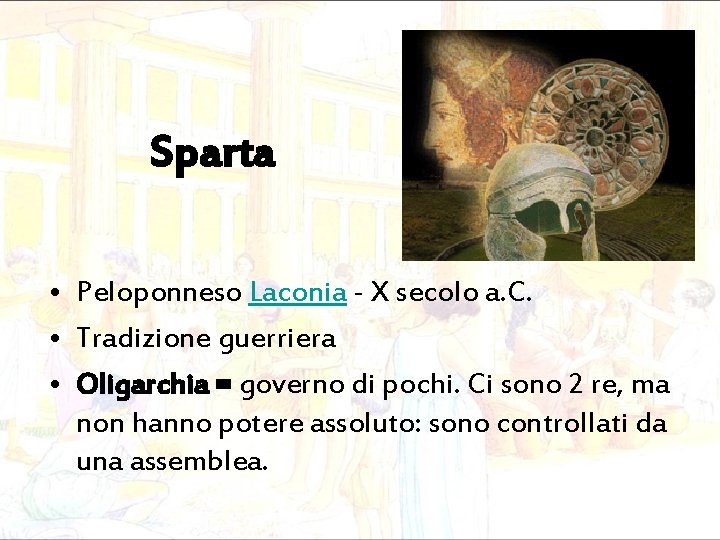 Sparta

• Peloponneso Laconia - X secolo a.C.
• Tradizione guerriera
• Oligarchia = governo di pochi. Ci sono 2 re, ma non hanno potere assoluto: sono controllati da una assemblea.